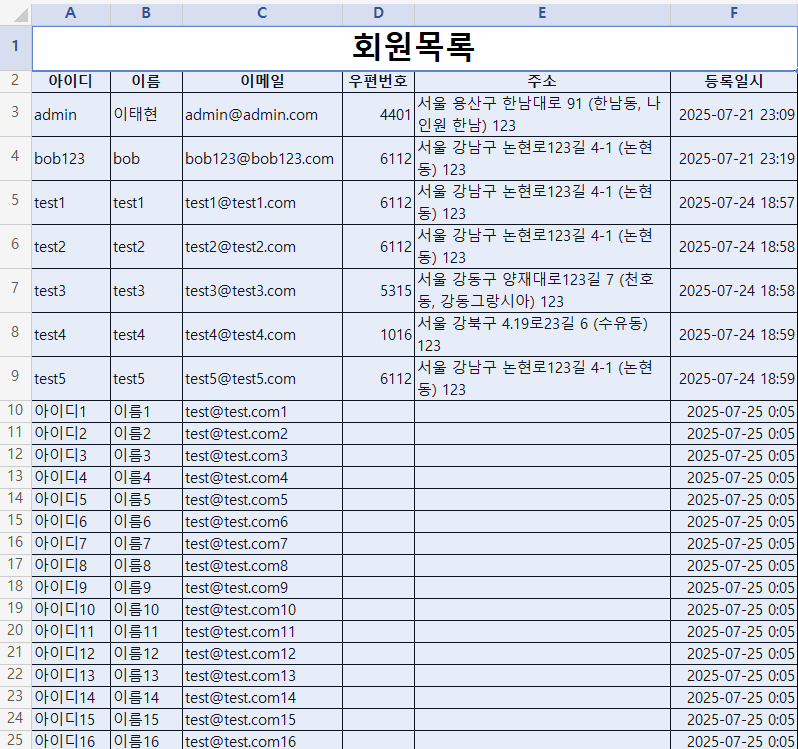 | | A | B | C | D | E | F |
|---|---|---|---|---|---|---|
| 1 | 회원목록 | | | | | |
| 2 | 아이디 | 이름 | 이메일 | 우편번호 | 주소 | 등록일시 |
| 3 | admin | 이태현 | admin@admin.com | 4401 | 서울 용산구 한남대로 91 (한남동, 나인원 한남) 123 | 2025-07-21 23:09 |
| 4 | bob123 | bob | bob123@bob123.com | 6112 | 서울 강남구 논현로123길 4-1 (논현동) 123 | 2025-07-21 23:19 |
| 5 | test1 | test1 | test1@test1.com | 6112 | 서울 강남구 논현로123길 4-1 (논현동) 123 | 2025-07-24 18:57 |
| 6 | test2 | test2 | test2@test2.com | 6112 | 서울 강남구 논현로123길 4-1 (논현동) 123 | 2025-07-24 18:58 |
| 7 | test3 | test3 | test3@test3.com | 5315 | 서울 강동구 양재대로123길 7 (천호동, 강동그랑시아) 123 | 2025-07-24 18:58 |
| 8 | test4 | test4 | test4@test4.com | 1016 | 서울 강북구 4.19로23길 6 (수유동) 123 | 2025-07-24 18:59 |
| 9 | test5 | test5 | test5@test5.com | 6112 | 서울 강남구 논현로123길 4-1 (논현동) 123 | 2025-07-24 18:59 |
| 10 | 아이디1 | 이름1 | test@test.com1 | | | 2025-07-25 0:05 |
| 11 | 아이디2 | 이름2 | test@test.com2 | | | 2025-07-25 0:05 |
| 12 | 아이디3 | 이름3 | test@test.com3 | | | 2025-07-25 0:05 |
| 13 | 아이디4 | 이름4 | test@test.com4 | | | 2025-07-25 0:05 |
| 14 | 아이디5 | 이름5 | test@test.com5 | | | 2025-07-25 0:05 |
| 15 | 아이디6 | 이름6 | test@test.com6 | | | 2025-07-25 0:05 |
| 16 | 아이디7 | 이름7 | test@test.com7 | | | 2025-07-25 0:05 |
| 17 | 아이디8 | 이름8 | test@test.com8 | | | 2025-07-25 0:05 |
| 18 | 아이디9 | 이름9 | test@test.com9 | | | 2025-07-25 0:05 |
| 19 | 아이디10 | 이름10 | test@test.com10 | | | 2025-07-25 0:05 |
| 20 | 아이디11 | 이름11 | test@test.com11 | | | 2025-07-25 0:05 |
| 21 | 아이디12 | 이름12 | test@test.com12 | | | 2025-07-25 0:05 |
| 22 | 아이디13 | 이름13 | test@test.com13 | | | 2025-07-25 0:05 |
| 23 | 아이디14 | 이름14 | test@test.com14 | | | 2025-07-25 0:05 |
| 24 | 아이디15 | 이름15 | test@test.com15 | | | 2025-07-25 0:05 |
| 25 | 아이디16 | 이름16 | test@test.com16 | | | 2025-07-25 0:05 |